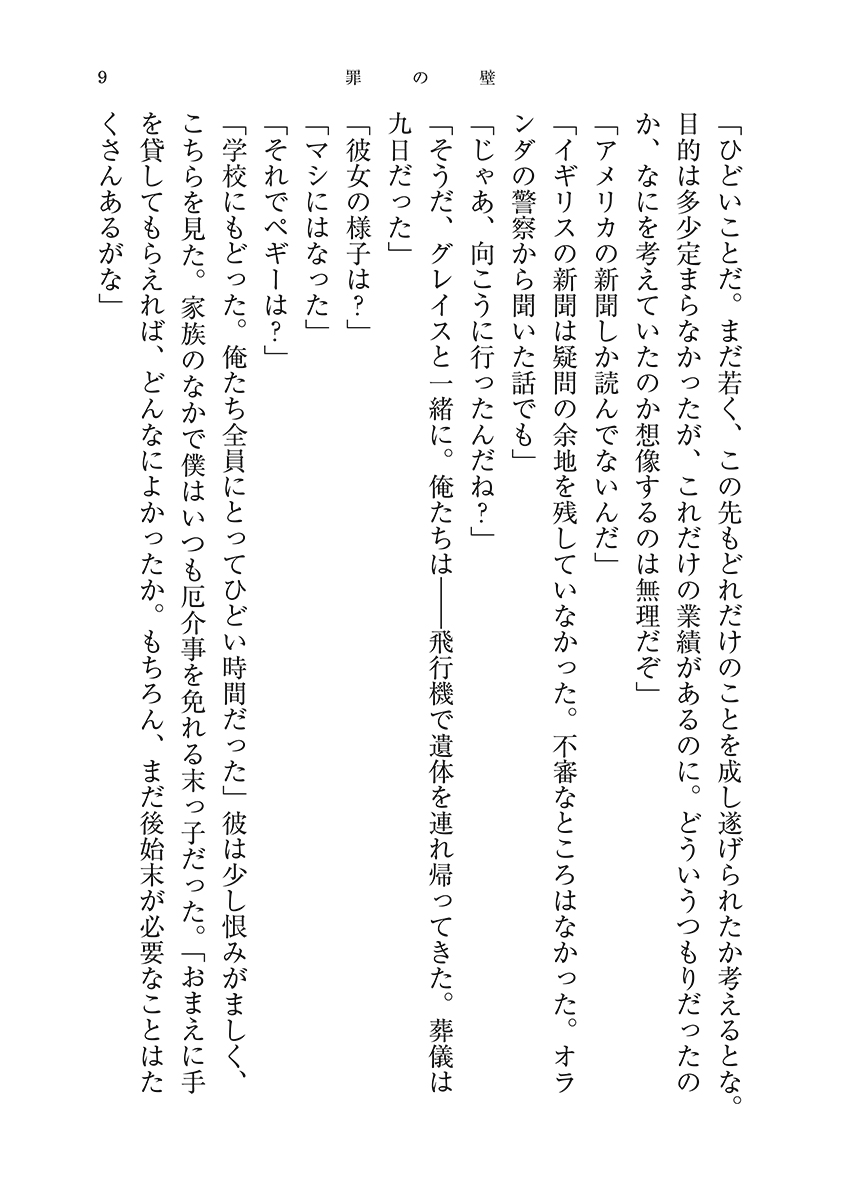 9　罪の壁

「ひどいことだ。まだ若く、この先もどれだけのことを成し遂げられたか考えるとな。目的は多少定まらなかったが、これだけの業績があるのに。どういうつもりだったのか、なにを考えていたのか想像するのは無理だぞ」

「アメリカの新聞しか読んでないんだ」

「イギリスの新聞は疑問の余地を残していなかった。不審なところはなかった。オランダの警察から聞いた話でも」

「じゃあ、向こうに行ったんだね？」

「そうだ、グレイスと一緒に。俺たちは――飛行機で遺体を連れ帰ってきた。葬儀は九日だった」

「彼女の様子は？」

「マシにはなった」

「それでペギーは？」

「学校にもどった。俺たち全員にとってひどい時間だった」彼は少し恨みがましく、こちらを見た。家族のなかで僕はいつも厄介事を免れる末っ子だった。「おまえに手を貸してもらえれば、どんなによかったか。もちろん、まだ後始末が必要なことはたくさんあるがな」